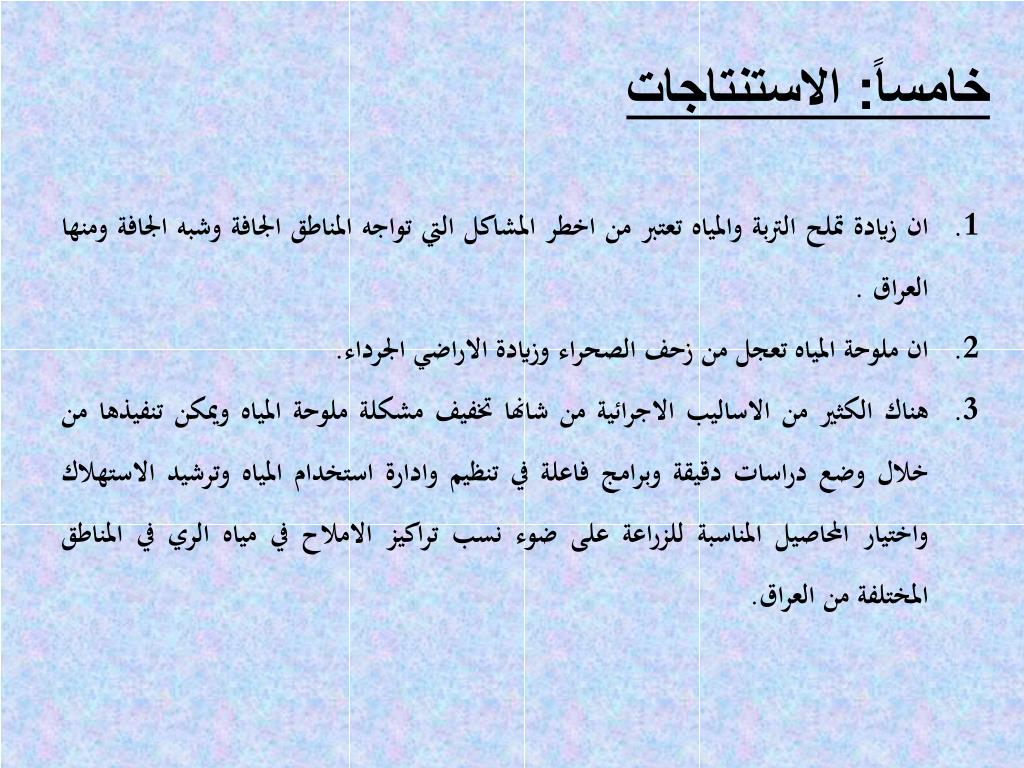 خامساً: الاستنتاجات

1. ان زيادة تملح التربة والمياه تعتبر من اخطر المشاكل التي تواجه المناطق الجافة وشبه الجافة ومنها العراق .

2. ان ملوحة المياه تعجل من زحف الصحراء وزيادة الاراضي الجرداء.

3. هناك الكثير من الاساليب الاجرائية من شانها تخفيف مشكلة ملوحة المياه ويمكن تنفيذها من خلال وضع دراسات دقيقة وبرامج فاعلة في تنظيم وادارة استخدام المياه وترشيد الاستهلاك واختيار المحاصيل المناسبة للزراعة على ضوء نسب تراكيز الاملاح في مياه الري في المناطق المختلفة من العراق.